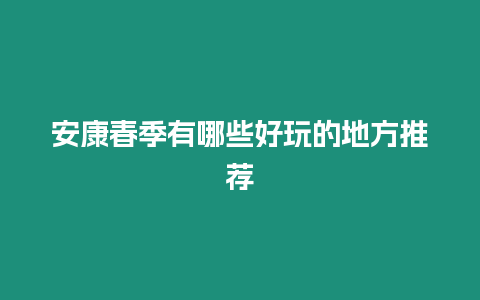 安康春季有哪些好玩的地方推荐